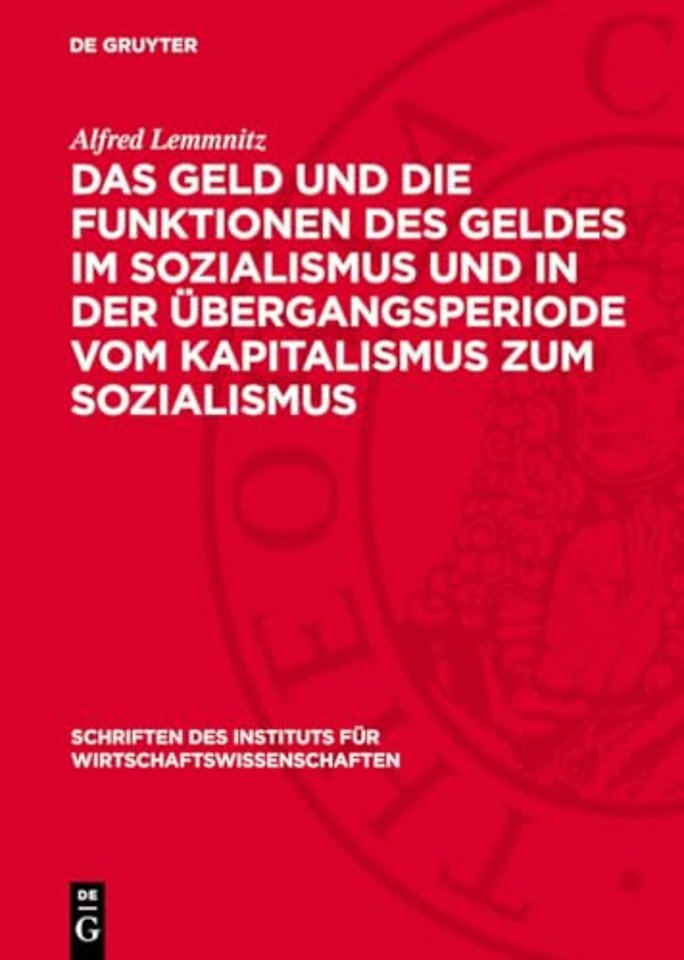 DE GRUYTER

Alfred Lemmnitz

DAS GELD UND DIE FUNKTIONEN DES GELDES IM SOZIALISMUS UND IN DER ÜBERGANGSPERIODE VOM KAPITALISMUS ZUM SOZIALISMUS

SCHRIFTEN DES INSTITUTS FÜR WIRTSCHAFTSWISSENSCHAFTEN

DE G